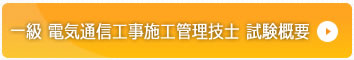 一級 電気通信工事施工管理技士 試験概要